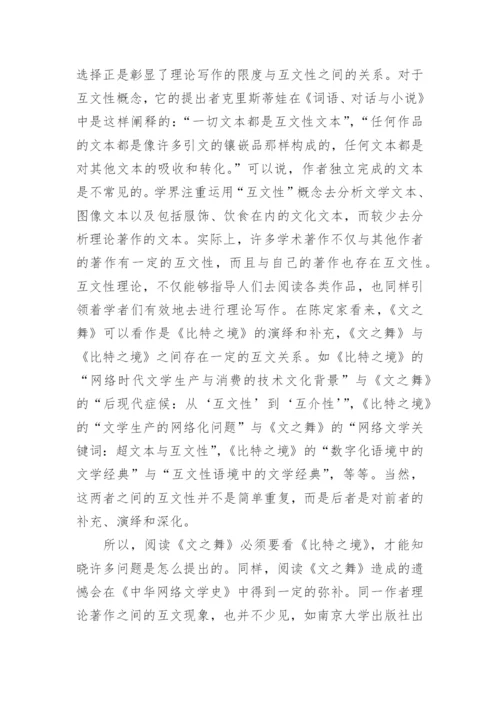 选择正是彰显了理论写作的限度与互文性之间的关系。对于互文性概念，它的提出者克里斯蒂娃在《词语、对话与小说》中是这样阐释的：“一切文本都是互文性文本”，“任何作品的文本都是像许多引文的镶嵌品那样构成的，任何文本都是对其他文本的吸收和转化。”可以说，作者独立完成的文本是不常见的。学界注重运用“互文性”概念去分析文学文本、图像文本以及包括服饰、饮食在内的文化文本，而较少去分析理论著作的文本。实际上，许多学术著作不仅与其他作者的著作有一定的互文性，而且与自己的著作也存在互文性。互文性理论，不仅能够指导人们去阅读各类作品，也同样引领着学者们有效地去进行理论写作。在陈定家看来，《文之舞》可以看作是《比特之境》的演绎和补充，《文之舞》与《比特之境》之间存在一定的互文关系。如《比特之境》的“网络时代文学生产与消费的技术文化背景”与《文之舞》的“后现代症候：从‘互文性’到‘互介性’”，《比特之境》的“文学生产的网络化问题”与《文之舞》的“网络文学关键词：超文本与互文性”，《比特之境》的“数字化语境中的文学经典”与“互文性语境中的文学经典”，等等。当然，这两者之间的互文性并不是简单重复，而是后者是对前者的补充、演绎和深化。

所以，阅读《文之舞》必须要看《比特之境》，才能知晓许多问题是怎么提出的。同样，阅读《文之舞》造成的遗憾会在《中华网络文学史》中得到一定的弥补。同一作者理论著作之间的互文现象，也并不少见，如南京大学出版社出